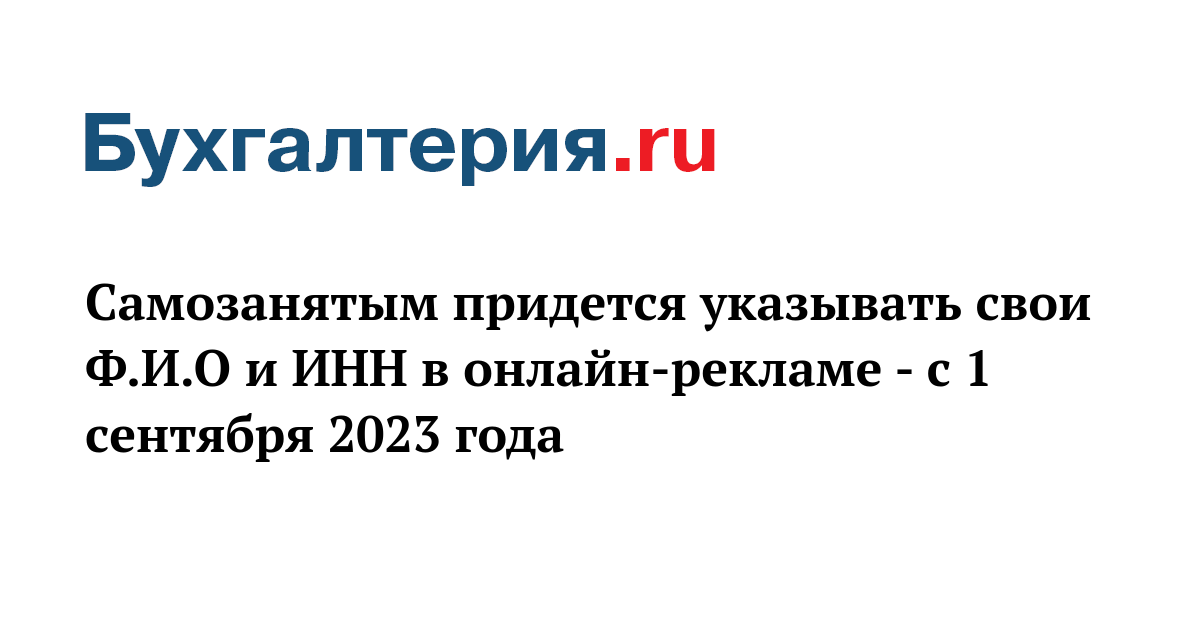 Бухгалтерия.ru

Самозанятым придется указывать свои Ф.И.О и ИНН в онлайн-рекламе - с 1 сентября 2023 года